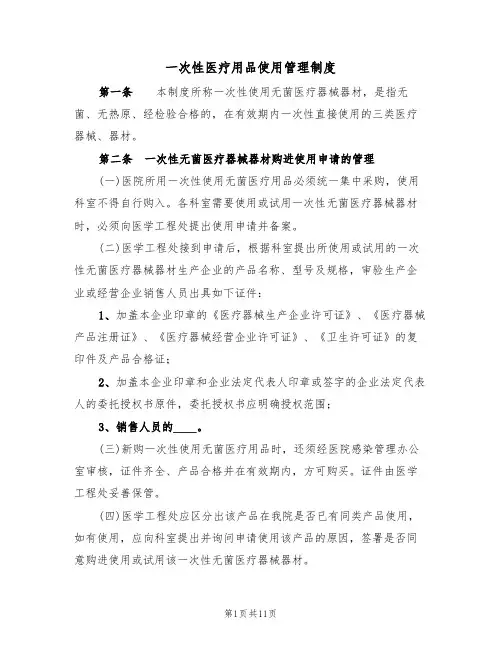 一次性医疗用品使用管理制度

第一条　本制度所称一次性使用无菌医疗器械器材，是指无菌、无热原、经检验合格的，在有效期内一次性直接使用的三类医疗器械、器材。

第二条　一次性无菌医疗器械器材购进使用申请的管理

(一)医院所用一次性使用无菌医疗用品必须统一集中采购，使用科室不得自行购入。各科室需要使用或试用一次性无菌医疗器械器材时，必须向医学工程处提出使用申请并备案。

(二)医学工程处接到申请后，根据科室提出所使用或试用的一次性无菌医疗器械器材生产企业的产品名称、型号及规格，审验生产企业或经营企业销售人员出具如下证件：

1、加盖本企业印章的《医疗器械生产企业许可证》、《医疗器械产品注册证》、《医疗器械经营企业许可证》、《卫生许可证》的复印件及产品合格证；

2、加盖本企业印章和企业法定代表人印章或签字的企业法定代表人的委托授权书原件，委托授权书应明确授权范围；

3、销售人员的____。

(三)新购一次性使用无菌医疗用品时，还须经医院感染管理办公室审核，证件齐全、产品合格并在有效期内，方可购买。证件由医学工程处妥善保管。

(四)医学工程处应区分出该产品在我院是否已有同类产品使用，如有使用，应向科室提出并询问申请使用该产品的原因，签署是否同意购进使用或试用该一次性无菌医疗器械器材。

第1页共11页